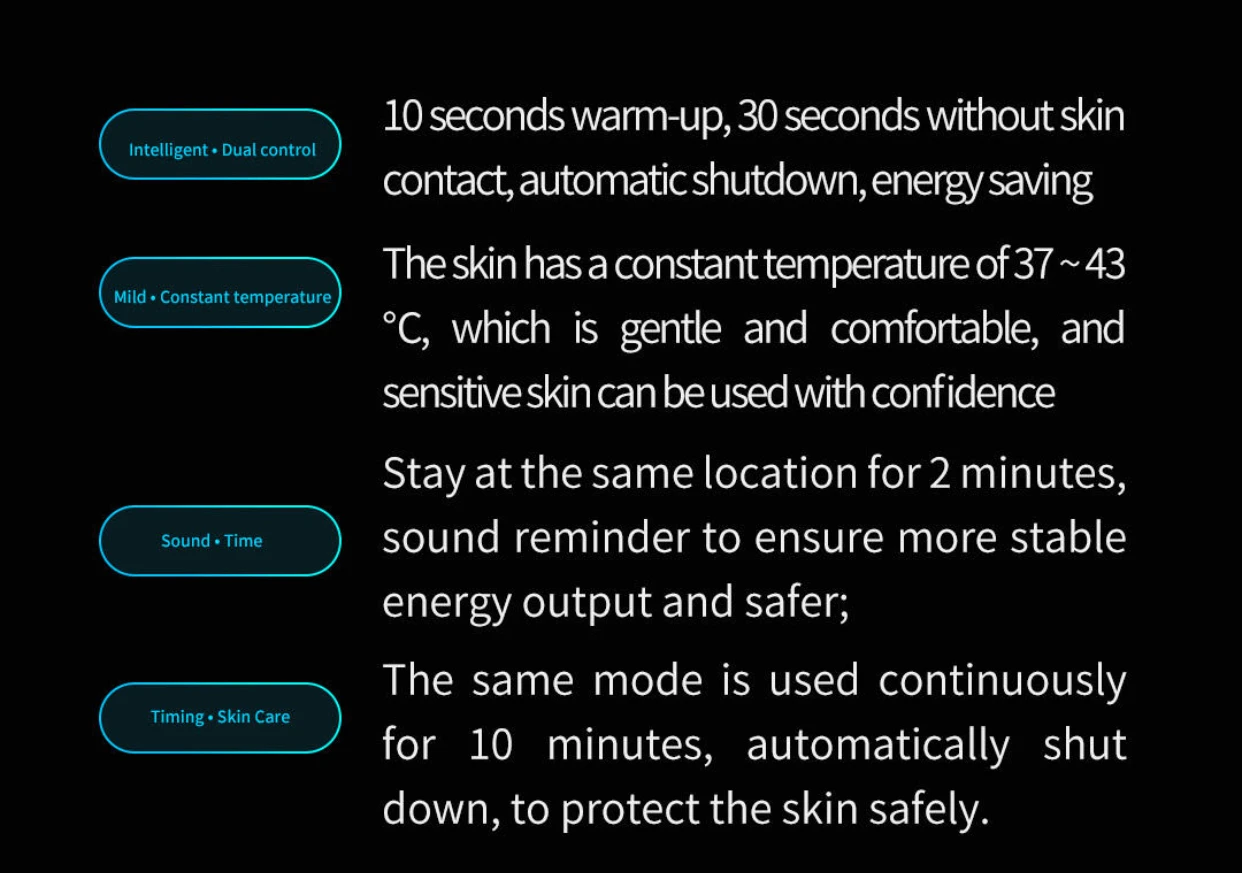 Intelligent • Dual control

10 seconds warm-up, 30 seconds without skin contact, automatic shutdown, energy saving

Mild • Constant temperature

The skin has a constant temperature of 37 ~ 43 °C, which is gentle and comfortable, and sensitive skin can be used with confidence

Sound • Time

Stay at the same location for 2 minutes, sound reminder to ensure more stable energy output and safer;

Timing • Skin Care

The same mode is used continuously for 10 minutes, automatically shut down, to protect the skin safely.